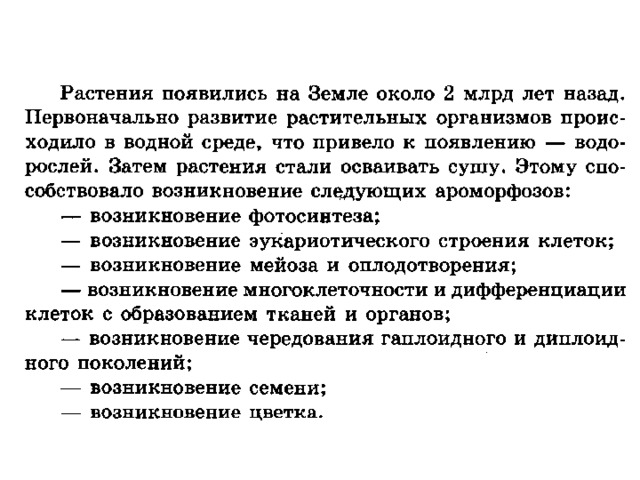 Растения появились на Земле около 2 млрд лет назад. Первоначально развитие растительных организмов происходило в водной среде, что привело к появлению — водорослей. Затем растения стали осваивать сушу. Этому способствовало возникновение следующих ароморфозов:

— возникновение фотосинтеза;

— возникновение эукариотического строения клеток;

— возникновение мейоза и оплодотворения;

— возникновение многоклеточности и дифференциации клеток с образованием тканей и органов;

— возникновение чередования гаплоидного и диплоидного поколений;

— возникновение семени;

— возникновение цветка.